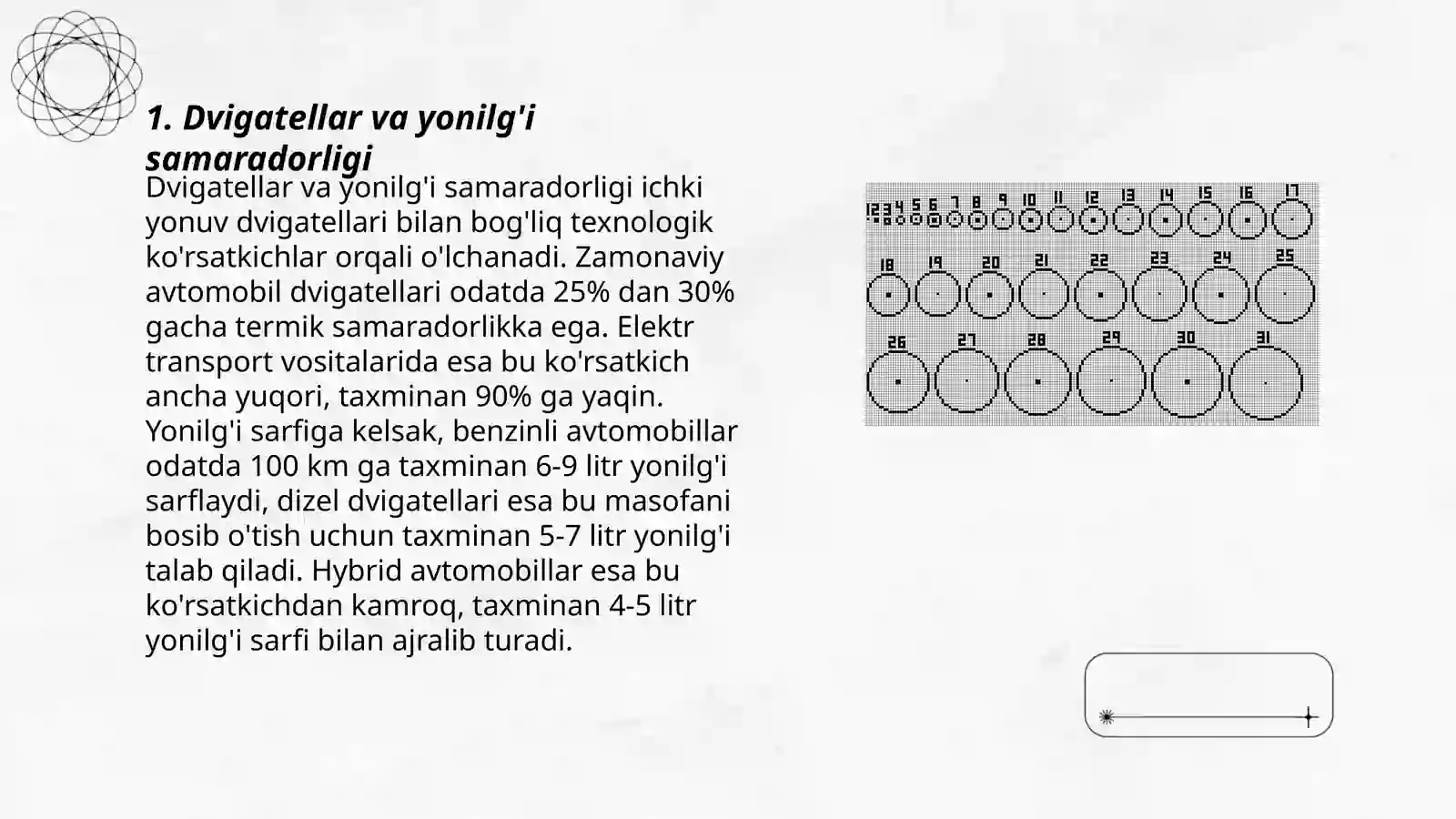 1. Dvigatellar va yonilg'i samaradorligi

Dvigatellar va yonilg'i samaradorligi ichki yonuv dvigatellari bilan bog'liq texnologik ko'rsatkichlar orqali o'lchanadi. Zamonaviy avtomobil dvigatellari odatda 25% dan 30% gacha termik samaradorlikka ega. Elektr transport vositalarida esa bu ko'rsatkich ancha yuqori, taxminan 90% ga yaqin. Yonilg'i sarfiga kelsak, benzinli avtomobillar odatda 100 km ga taxminan 6-9 litr yonilg'i sarflaydi, dizel dvigatellari esa bu masofani bosib o'tish uchun taxminan 5-7 litr yonilg'i talab qiladi. Hybrid avtomobillar esa bu ko'rsatkichdan kamroq, taxminan 4-5 litr yonilg'i sarfi bilan ajralib turadi.

1 2 3 4 5 6 7 8 9 10 11 12 13 14 15 16 17
18 19 20 21 22 23 24 25
26 27 28 29 30 31